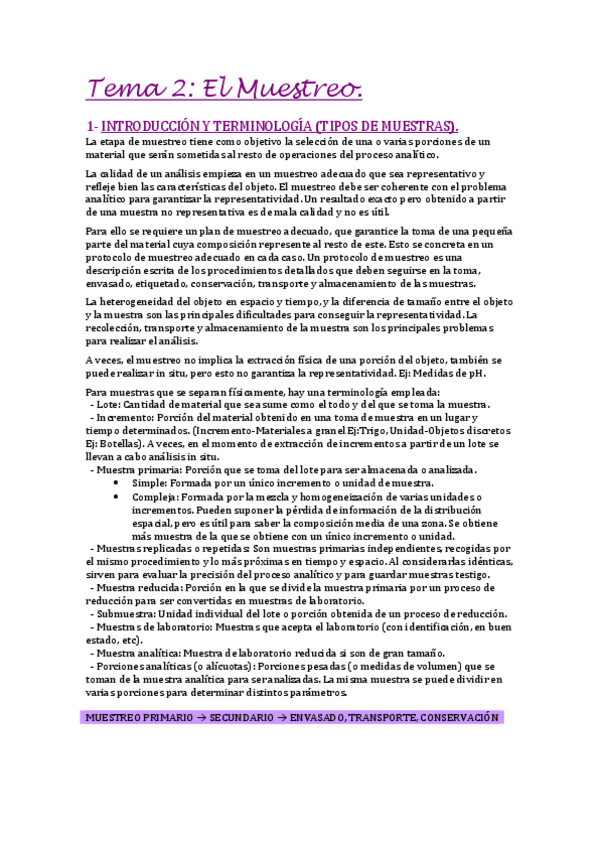 Tema 2: El Muestreo.

1- INTRODUCCIÓN Y TERMINOLOGÍA (TIPOS DE MUESTRAS).

La etapa de muestreo tiene como objetivo la selección de una o varias porciones de un material que serán sometidas al resto de operaciones del proceso analítico.

La calidad de un análisis empieza en un muestreo adecuado que sea representativo y refleje bien las características del objeto. El muestreo debe ser coherente con el problema analítico para garantizar la representatividad. Un resultado exacto pero obtenido a partir de una muestra no representativa es de mala calidad y no es útil.

Para ello se requiere un plan de muestreo adecuado, que garantice la toma de una pequeña parte del material cuya composición represente al resto de este. Esto se concreta en un protocolo de muestreo adecuado en cada caso. Un protocolo de muestreo es una descripción escrita de los procedimientos detallados que deben seguirse en la toma, envasado, etiquetado, conservación, transporte y almacenamiento de las muestras.

La heterogeneidad del objeto en espacio y tiempo, y la diferencia de tamaño entre el objeto y la muestra son las principales dificultades para conseguir la representatividad. La recolección, transporte y almacenamiento de la muestra son los principales problemas para realizar el análisis.

A veces, el muestreo no implica la extracción física de una porción del objeto, también se puede realizar in situ, pero esto no garantiza la representatividad. Ej: Medidas de pH.

Para muestras que se separan físicamente, hay una terminología empleada:
- Lote: Cantidad de material que se asume como el todo y del que se toma la muestra.
- Incremento: Porción del material obtenido en una toma de muestra en un lugar y tiempo determinados. (Incremento-Materiales a granel Ej:Trigo, Unidad-Objetos discretos Ej: Botellas). A veces, en el momento de extracción de incrementos a partir de un lote se llevan a cabo análisis in situ.
- Muestra primaria: Porción que se toma del lote para ser almacenada o analizada.
• Simple: Formada por un único incremento o unidad de muestra.
• Compleja: Formada por la mezcla y homogeneización de varias unidades o incrementos. Pueden suponer la pérdida de información de la distribución espacial, pero es útil para saber la composición media de una zona. Se obtiene más muestra de la que se obtiene con un único incremento o unidad.
- Muestras replicadas o repetidas: Son muestras primarias independientes, recogidas por el mismo procedimiento y lo más próximas en tiempo y espacio. Al considerarlas idénticas, sirven para evaluar la precisión del proceso analítico y para guardar muestras testigo.
- Muestra reducida: Porción en la que se divide la muestra primaria por un proceso de reducción para ser convertidas en muestras de laboratorio.
- Submuestra: Unidad individual del lote o porción obtenida de un proceso de reducción.
- Muestras de laboratorio: Muestras que acepta el laboratorio (con identificación, en buen estado, etc).
- Muestra analítica: Muestra de laboratorio reducida si son de gran tamaño.
- Porciones analíticas (o alícuotas): Porciones pesadas (o medidas de volumen) que se toman de la muestra analítica para ser analizadas. La misma muestra se puede dividir en varias porciones para determinar distintos parámetros.

MUESTREO PRIMARIO → SECUNDARIO → ENVASADO, TRANSPORTE, CONSERVACIÓN